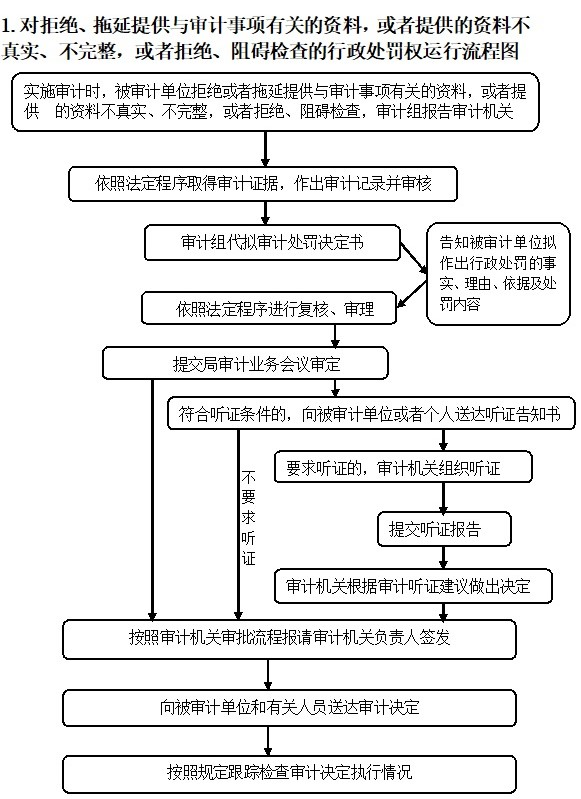 1. 对拒绝、拖延提供与审计事项有关的资料，或者提供的资料不真实、不完整，或者拒绝、阻碍检查的行政处罚权运行流程图

实施审计时，被审计单位拒绝或者拖延提供与审计事项有关的资料，或者提供 的资料不真实、不完整，或者拒绝、阻碍检查，审计组报告审计机关

依照法定程序取得审计证据，作出审计记录并审核

审计组代拟审计处罚决定书

告知被审计单位拟作出行政处罚的事实、理由、依据及处罚内容

依照法定程序进行复核、审理

提交局审计业务会议审定

符合听证条件的，向被审计单位或者个人送达听证告知书

不要求听证

要求听证的，审计机关组织听证

提交听证报告

审计机关根据审计听证建议做出决定

按照审计机关审批流程报请审计机关负责人签发

向被审计单位和有关人员送达审计决定

按照规定跟踪检查审计决定执行情况